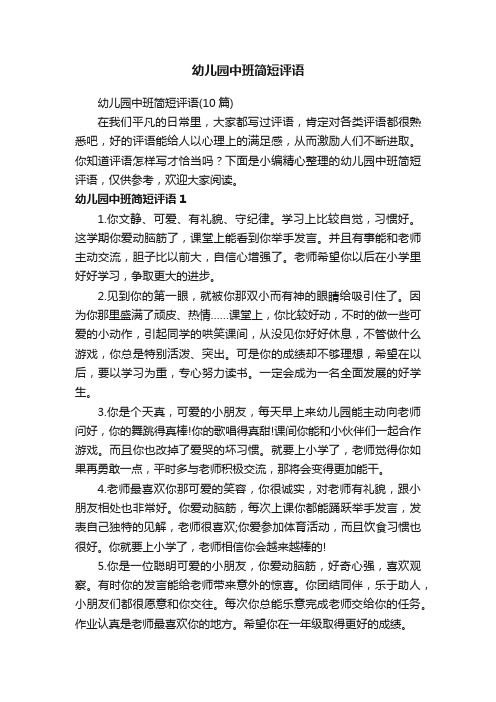 幼儿园中班简短评语

幼儿园中班简短评语(10 篇)

在我们平凡的日常里，大家都写过评语，肯定对各类评语都很熟悉吧，好的评语能给人以心理上的满足感，从而激励人们不断进取。你知道评语怎样写才恰当吗？下面是小编精心整理的幼儿园中班简短评语，仅供参考，欢迎大家阅读。

幼儿园中班简短评语 1

1.你文静、可爱、有礼貌、守纪律。学习上比较自觉，习惯好。这学期你爱动脑筋了，课堂上能看到你举手发言。并且有事能和老师主动交流，胆子比以前大，自信心增强了。老师希望你以后在小学里好好学习，争取更大的进步。

2.见到你的第一眼，就被你那双小而有神的眼睛给吸引住了。因为你那里盛满了顽皮、热情......课堂上，你比较好动，不时的做一些可爱的小动作，引起同学的哄笑课间，从没见你好好休息，不管做什么游戏，你总是特别活泼、突出。可是你的成绩却不够理想，希望在以后，要以学习为重，专心努力读书。一定会成为一名全面发展的好学生。

3.你是个天真，可爱的小朋友，每天早上来幼儿园能主动向老师问好，你的舞跳得真棒!你的歌唱得真甜!课间你能和小伙伴们一起合作游戏。而且你也改掉了爱哭的坏习惯。就要上小学了，老师觉得你如果再勇敢一点，平时多与老师积极交流，那将会变得更加能干。

4.老师最喜欢你那可爱的笑容，你很诚实，对老师有礼貌，跟小朋友相处也非常好。你爱动脑筋，每次上课你都能踊跃举手发言，发表自己独特的见解，老师很喜欢;你爱参加体育活动，而且饮食习惯也很好。你就要上小学了，老师相信你会越来越棒的!

5.你是一位聪明可爱的小朋友，你爱动脑筋，好奇心强，喜欢观察。有时你的发言能给老师带来意外的惊喜。你团结同伴，乐于助人，小朋友们都很愿意和你交往。每次你总能乐意完成老师交给你的任务。作业认真是老师最喜欢你的地方。希望你在一年级取得更好的成绩。